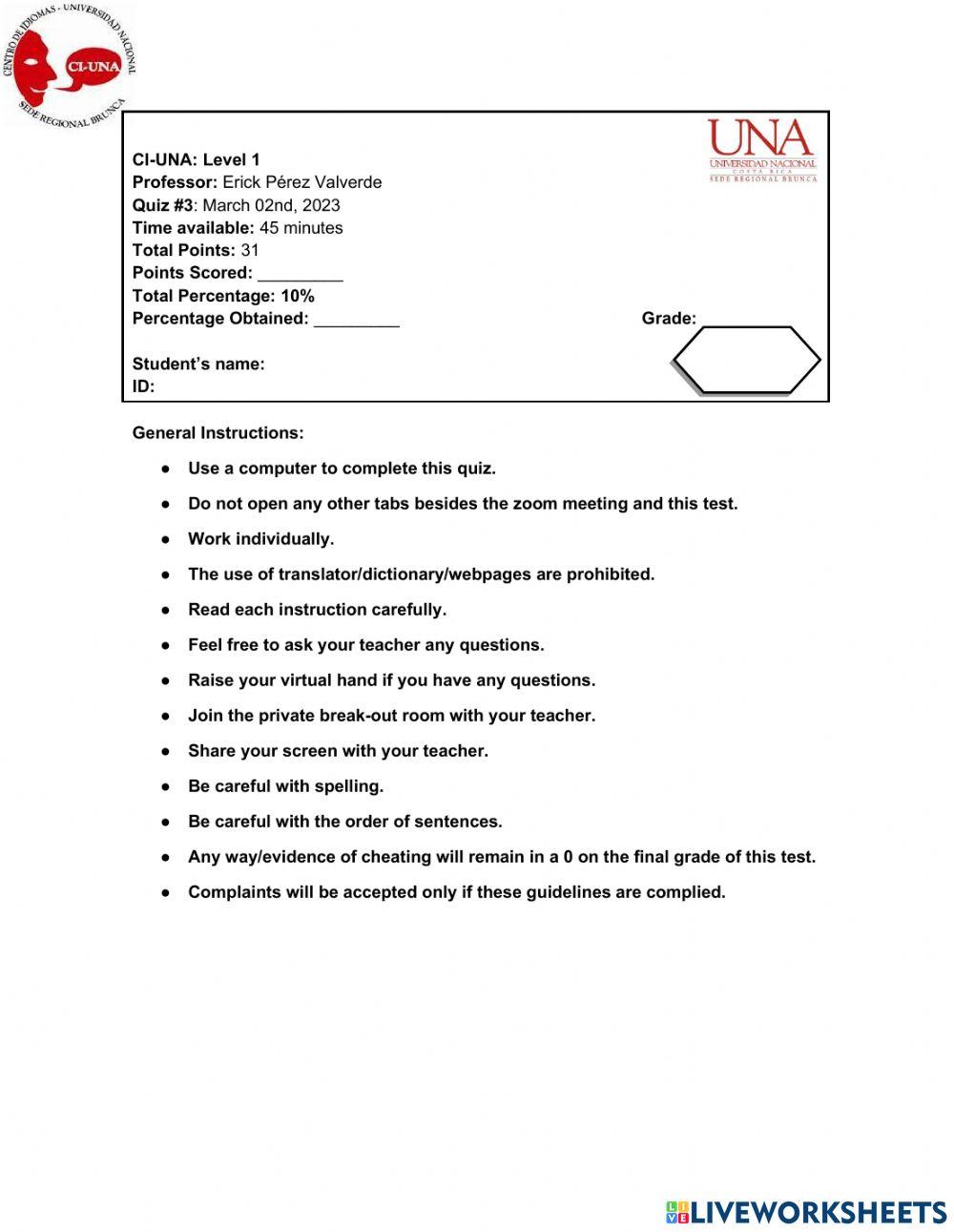 CENTRO DE IDIOMAS - UNIVERSIDAD NACIONAL
CI-UNA
SEDE REGIONAL BRUNCA

UNA
UNIVERSIDAD NACIONAL
COSTA RICA
SEDE REGIONAL BRUNCA

CI-UNA: Level 1
Professor: Erick Pérez Valverde
Quiz #3: March 02nd, 2023
Time available: 45 minutes
Total Points: 31
Points Scored: _________
Total Percentage: 10%
Percentage Obtained: _________

Grade:

Student's name:
ID:

General Instructions:

● Use a computer to complete this quiz.
● Do not open any other tabs besides the zoom meeting and this test.
● Work individually.
● The use of translator/dictionary/webpages are prohibited.
● Read each instruction carefully.
● Feel free to ask your teacher any questions.
● Raise your virtual hand if you have any questions.
● Join the private break-out room with your teacher.
● Share your screen with your teacher.
● Be careful with spelling.
● Be careful with the order of sentences.
● Any way/evidence of cheating will remain in a 0 on the final grade of this test.
● Complaints will be accepted only if these guidelines are complied.

LIVEWORKSHEETS